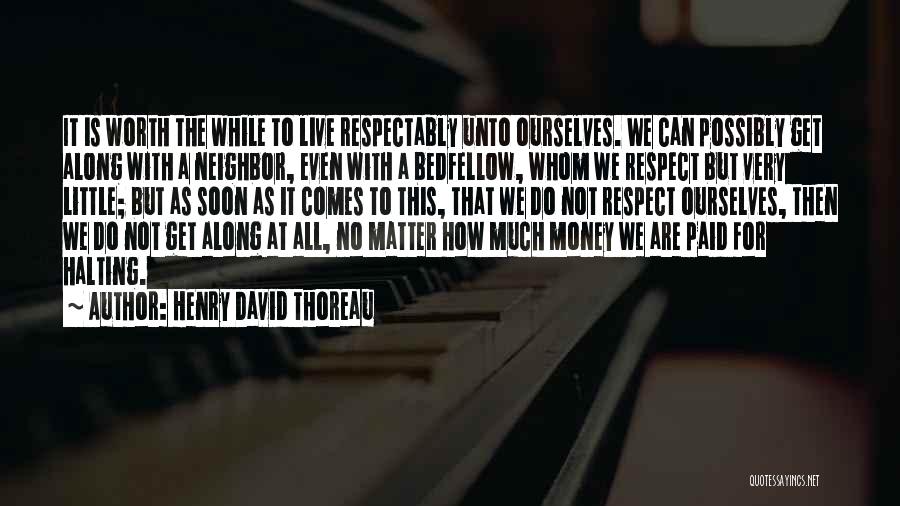 IT IS WORTH THE WHILE TO LIVE RESPECTABLY UNTO OURSELVES. WE CAN POSSIBLY GET ALONG WITH A NEIGHBOR, EVEN WITH A BEDFELLOW, WHOM WE RESPECT BUT VERY LITTLE; BUT AS SOON AS IT COMES TO THIS, THAT WE DO NOT RESPECT OURSELVES, THEN WE DO NOT GET ALONG AT ALL, NO MATTER HOW MUCH MONEY WE ARE PAID FOR HALTING.

~ AUTHOR: HENRY DAVID THOREAU

QUOTESSAYINGS.NET